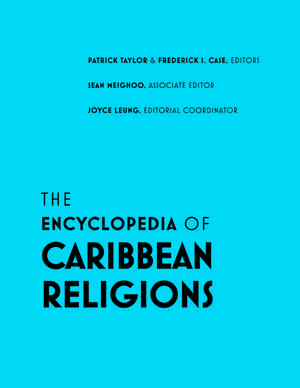 PATRICK TAYLOR & FREDERICK I. CASE, EDITORS

SEAN MEIGHOO, ASSOCIATE EDITOR

JOYCE LEUNG, EDITORIAL COORDINATOR

THE
ENCYCLOPEDIA OF
CARIBBEAN
RELIGIONS